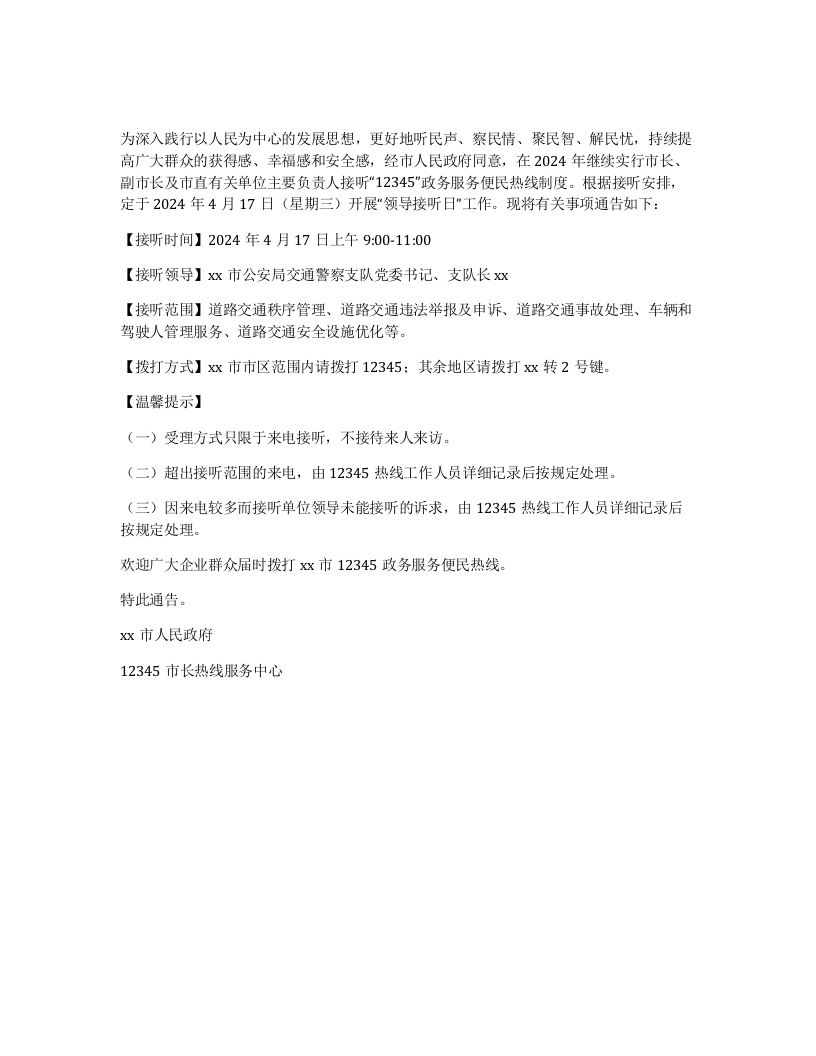 为深入践行以人民为中心的发展思想，更好地听民声、察民情、聚民智、解民忧，持续提高广大群众的获得感、幸福感和安全感，经市人民政府同意，在 2024 年继续实行市长、副市长及市直有关单位主要负责人接听“12345”政务服务便民热线制度。根据接听安排，定于 2024 年 4 月 17 日（星期三）开展“领导接听日”工作。现将有关事项通告如下：

【接听时间】2024 年 4 月 17 日上午 9:00-11:00

【接听领导】xx 市公安局交通警察支队党委书记、支队长 xx

【接听范围】道路交通秩序管理、道路交通违法举报及申诉、道路交通事故处理、车辆和驾驶人管理服务、道路交通安全设施优化等。

【拨打方式】xx 市市区范围内请拨打 12345；其余地区请拨打 xx 转 2 号键。

【温馨提示】

（一）受理方式只限于来电接听，不接待来人来访。

（二）超出接听范围的来电，由 12345 热线工作人员详细记录后按规定处理。

（三）因来电较多而接听单位领导未能接听的诉求，由 12345 热线工作人员详细记录后按规定处理。

欢迎广大企业群众届时拨打 xx 市 12345 政务服务便民热线。

特此通告。

xx 市人民政府

12345 市长热线服务中心